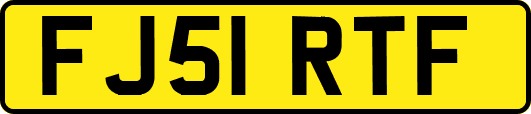 FJ51 RTF